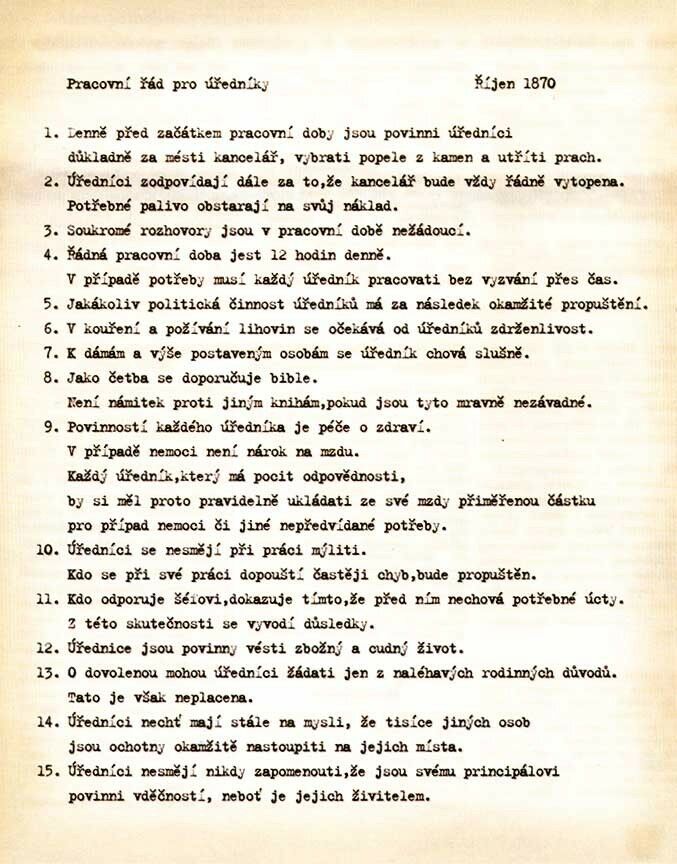 Pracovní řád pro úředníky

Říjen 1870

1. Denně před začátkem pracovní doby jsou povinni úředníci důkladně za mésti kancelář, vybrati popele z kamen a utříti prach.
2. Úředníci zodpovídají dále za to,že kancelář bude vždy řádně vytopena. Potřebné palivo obstarají na svůj náklad.
3. Soukromé rozhovory jsou v pracovní době nežádoucí.
4. Řádná pracovní doba jest 12 hodin denně. V případě potřeby musí každý úředník pracovati bez vyzvání přes čas.
5. Jakákoliv politická činnost úředníků má za následek okamžité propuštění.
6. V kouření a požívání lihovin se očekává od úředníků zdrženlivost.
7. K dámám a výše postaveným osobám se úředník chová slušně.
8. Jako četba se doporučuje bible. Není námitek proti jiným knihám,pokud jsou tyto mravně nezávadné.
9. Povinností každého úředníka je péče o zdraví. V případě nemoci není nárok na mzdu. Každý úředník,který má pocit odpovědnosti, by si měl proto pravidelně ukládati ze své mzdy přiměřenou částku pro případ nemoci či jiné nepředvídané potřeby.
10. Úředníci se nesmějí při práci mýliti. Kdo se při své práci dopouští častěji chyb,bude propuštěn.
11. Kdo odporuje šéfovi,dokazuje tímto,že před ním nechová potřebné úcty. Z této skutečnosti se vyvodí důsledky.
12. Úřednice jsou povinny vésti zbožný a cudný život.
13. O dovolenou mohou úředníci žádati jen z naléhavých rodinných důvodů. Tato je však neplacena.
14. Úředníci nechť mají stále na mysli, že tisíce jiných osob jsou ochotny okamžitě nastoupiti na jejich místa.
15. Úředníci nesmějí nikdy zapomenouti,že jsou svému principálovi povinni vděčností, neboť je jejich živitelem.